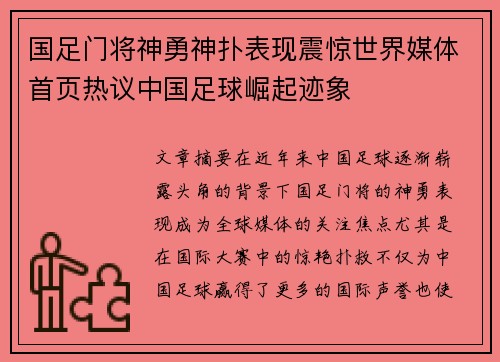 国足门将神勇神扑表现震惊世界媒体首页热议中国足球崛起迹象

文章摘要在近年来中国足球逐渐崭露头角的背景下国足门将的神勇表现成为全球媒体的关注焦点尤其是在国际大赛中的惊艳扑救不仅为中国足球赢得了更多的国际声誉也使